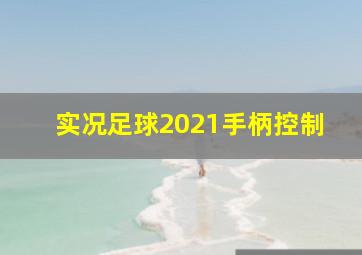 实况足球2021手柄控制